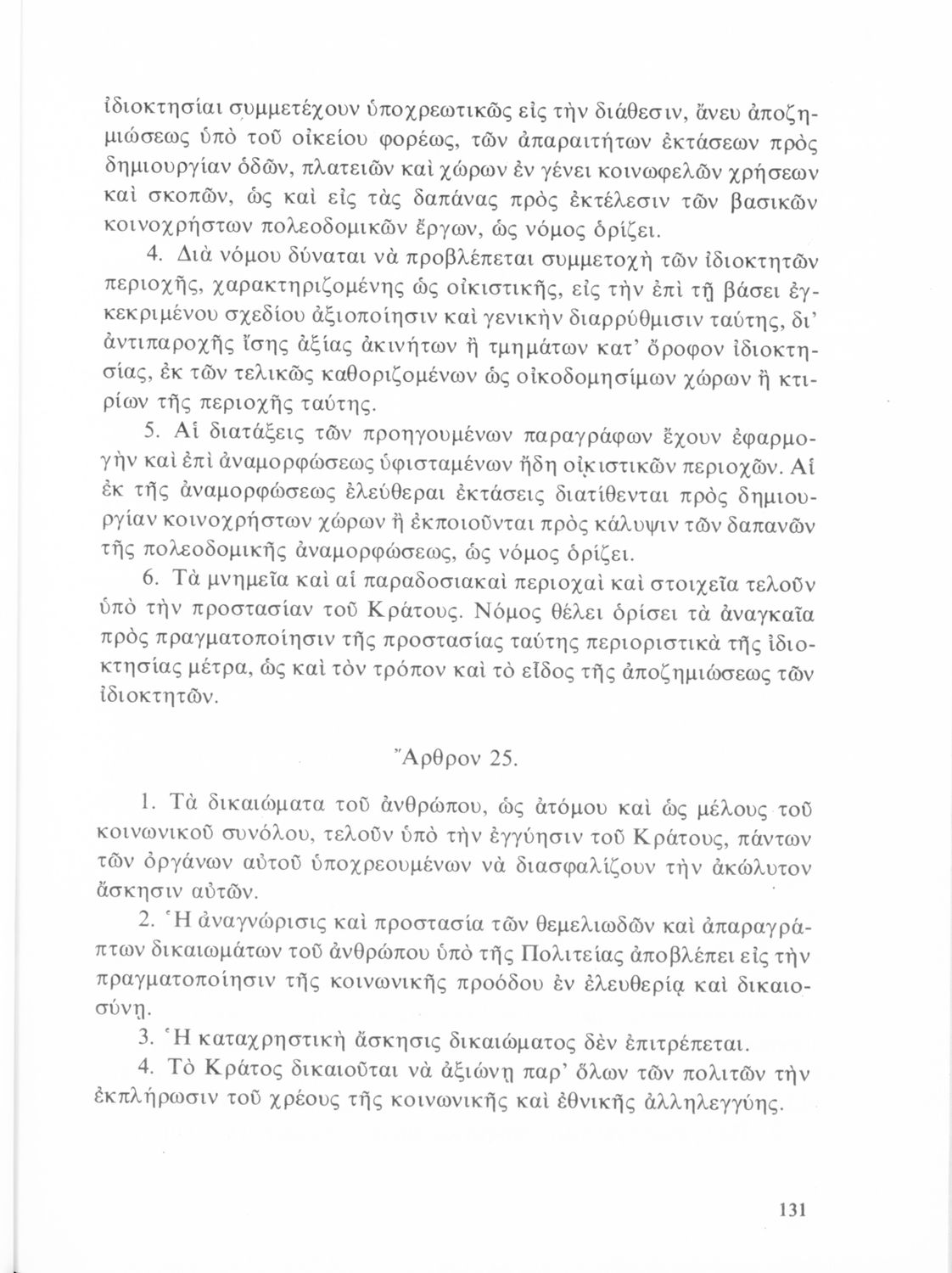 ἰδιοκτησίαι συμμετέχουν ὑποχρεωτικῶς εἰς τὴν διάθεσιν, ἄνευ ἀποζημιώσεως ὑπὸ τοῦ οἰκείου φορέως, τῶν ἀπαραιτήτων ἐκτάσεων πρὸς δημιουργίαν ὁδῶν, πλατειῶν καὶ χώρων ἐν γένει κοινωφελῶν χρήσεων καὶ σκοπῶν, ὡς καὶ εἰς τὰς δαπάνας πρὸς ἐκτέλεσιν τῶν βασικῶν κοινοχρήστων πολεοδομικῶν ἔργων, ὡς νόμος ὁρίζει.

4. Διὰ νόμου δύναται νὰ προβλέπεται συμμετοχὴ τῶν ἰδιοκτητῶν περιοχῆς, χαρακτηριζομένης ὡς οἰκιστικῆς, εἰς τὴν ἐπὶ τῇ βάσει ἐγκεκριμένου σχεδίου ἀξιοποίησιν καὶ γενικὴν διαρρύθμισιν ταύτης, δι' ἀντιπαροχῆς ἴσης ἀξίας ἀκινήτων ἢ τμημάτων κατ' ὄροφον ἰδιοκτησίας, ἐκ τῶν τελικῶς καθοριζομένων ὡς οἰκοδομησίμων χώρων ἢ κτιρίων τῆς περιοχῆς ταύτης.

5. Αἱ διατάξεις τῶν προηγουμένων παραγράφων ἔχουν ἐφαρμογὴν καὶ ἐπὶ ἀναμορφώσεως ὑφισταμένων ἤδη οἰκιστικῶν περιοχῶν. Αἱ ἐκ τῆς ἀναμορφώσεως ἐλεύθεραι ἐκτάσεις διατίθενται πρὸς δημιουργίαν κοινοχρήστων χώρων ἢ ἐκποιοῦνται πρὸς κάλυψιν τῶν δαπανῶν τῆς πολεοδομικῆς ἀναμορφώσεως, ὡς νόμος ὁρίζει.

6. Τὰ μνημεῖα καὶ αἱ παραδοσιακαὶ περιοχαὶ καὶ στοιχεῖα τελοῦν ὑπὸ τὴν προστασίαν τοῦ Κράτους. Νόμος θέλει ὁρίσει τὰ ἀναγκαῖα πρὸς πραγματοποίησιν τῆς προστασίας ταύτης περιοριστικὰ τῆς ἰδιοκτησίας μέτρα, ὡς καὶ τὸν τρόπον καὶ τὸ εἶδος τῆς ἀποζημιώσεως τῶν ἰδιοκτητῶν.

Ἄρθρον 25.

1. Τὰ δικαιώματα τοῦ ἀνθρώπου, ὡς ἀτόμου καὶ ὡς μέλους τοῦ κοινωνικοῦ συνόλου, τελοῦν ὑπὸ τὴν ἐγγύησιν τοῦ Κράτους, πάντων τῶν ὀργάνων αὐτοῦ ὑποχρεουμένων νὰ διασφαλίζουν τὴν ἀκώλυτον ἄσκησιν αὐτῶν.

2. Ἡ ἀναγνώρισις καὶ προστασία τῶν θεμελιωδῶν καὶ ἀπαραγράπτων δικαιωμάτων τοῦ ἀνθρώπου ὑπὸ τῆς Πολιτείας ἀποβλέπει εἰς τὴν πραγματοποίησιν τῆς κοινωνικῆς προόδου ἐν ἐλευθερίᾳ καὶ δικαιοσύνῃ.

3. Ἡ καταχρηστικὴ ἄσκησις δικαιώματος δὲν ἐπιτρέπεται.

4. Τὸ Κράτος δικαιοῦται νὰ ἀξιώνῃ παρ' ὅλων τῶν πολιτῶν τὴν ἐκπλήρωσιν τοῦ χρέους τῆς κοινωνικῆς καὶ ἐθνικῆς ἀλληλεγγύης.

131